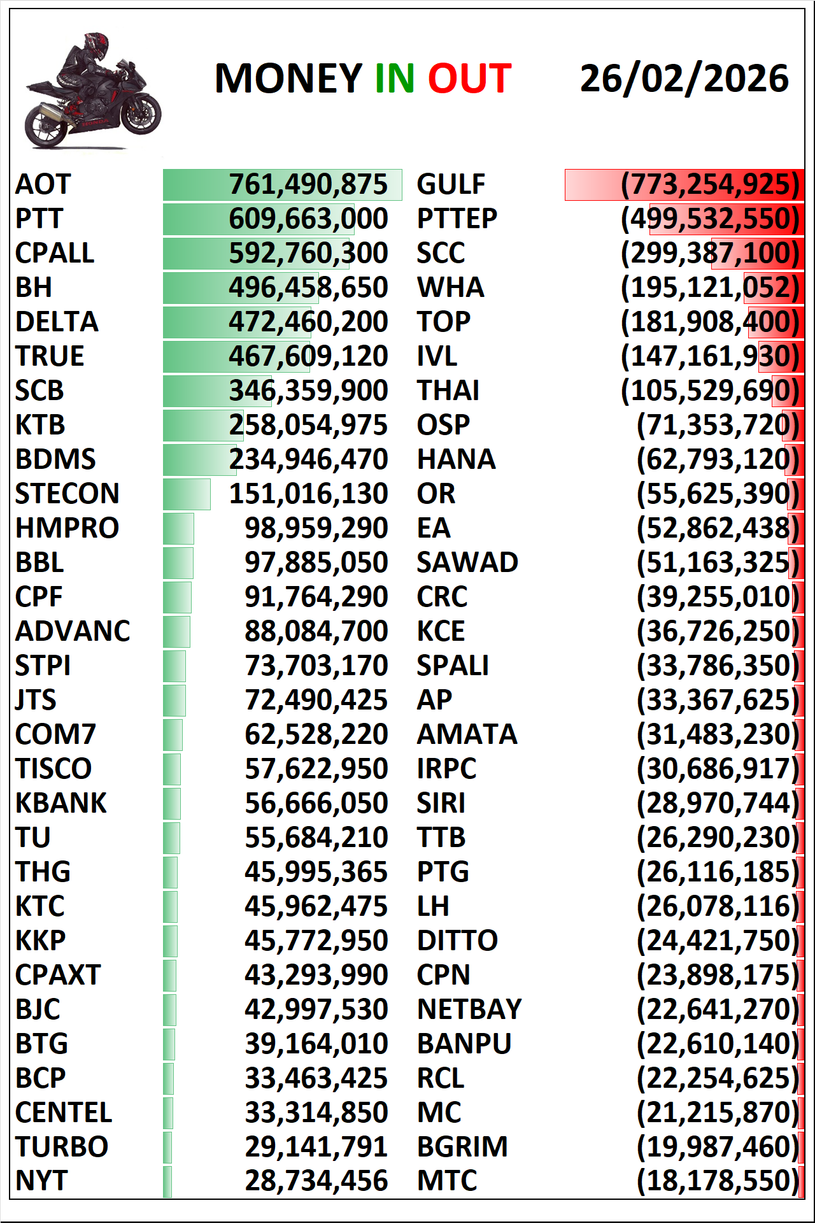 MONEY IN OUT 26/02/2026

| | | | |
|---|---|---|---|
| AOT | 761,490,875 | GULF | (773,254,925) |
| PTT | 609,663,000 | PTTEP | (499,532,550) |
| CPALL | 592,760,300 | SCC | (299,387,100) |
| BH | 496,458,650 | WHA | (195,121,052) |
| DELTA | 472,460,200 | TOP | (181,908,400) |
| TRUE | 467,609,120 | IVL | (147,161,930) |
| SCB | 346,359,900 | THAI | (105,529,690) |
| KTB | 258,054,975 | OSP | (71,353,720) |
| BDMS | 234,946,470 | HANA | (62,793,120) |
| STECON | 151,016,130 | OR | (55,625,390) |
| HMPRO | 98,959,290 | EA | (52,862,438) |
| BBL | 97,885,050 | SAWAD | (51,163,325) |
| CPF | 91,764,290 | CRC | (39,255,010) |
| ADVANC | 88,084,700 | KCE | (36,726,250) |
| STPI | 73,703,170 | SPALI | (33,786,350) |
| JTS | 72,490,425 | AP | (33,367,625) |
| COM7 | 62,528,220 | AMATA | (31,483,230) |
| TISCO | 57,622,950 | IRPC | (30,686,917) |
| KBANK | 56,666,050 | SIRI | (28,970,744) |
| TU | 55,684,210 | TTB | (26,290,230) |
| THG | 45,995,365 | PTG | (26,116,185) |
| KTC | 45,962,475 | LH | (26,078,116) |
| KKP | 45,772,950 | DITTO | (24,421,750) |
| CPAXT | 43,293,990 | CPN | (23,898,175) |
| BJC | 42,997,530 | NETBAY | (22,641,270) |
| BTG | 39,164,010 | BANPU | (22,610,140) |
| BCP | 33,463,425 | RCL | (22,254,625) |
| CENTEL | 33,314,850 | MC | (21,215,870) |
| TURBO | 29,141,791 | BGRIM | (19,987,460) |
| NYT | 28,734,456 | MTC | (18,178,550) |